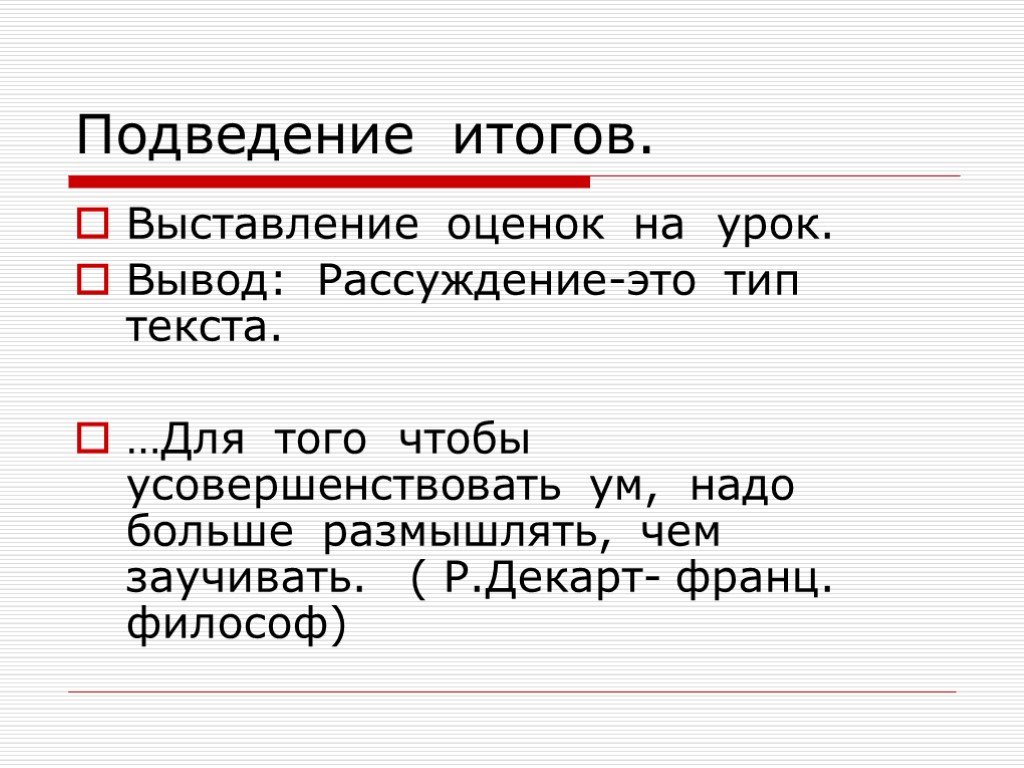 Подведение итогов.

Выставление оценок на урок.

Вывод: Рассуждение-это тип текста.

…Для того чтобы усовершенствовать ум, надо больше размышлять, чем заучивать. ( Р.Декарт- франц. философ)